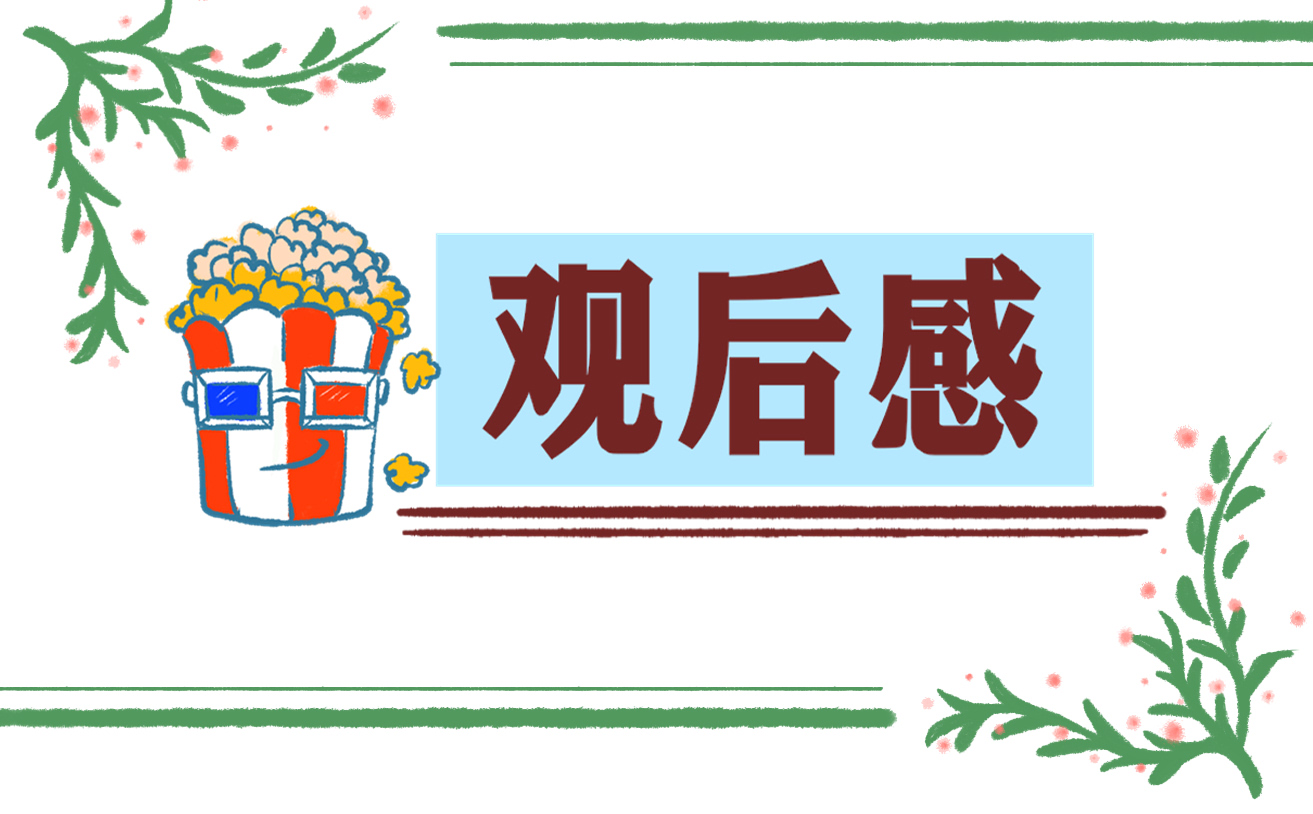 观后感